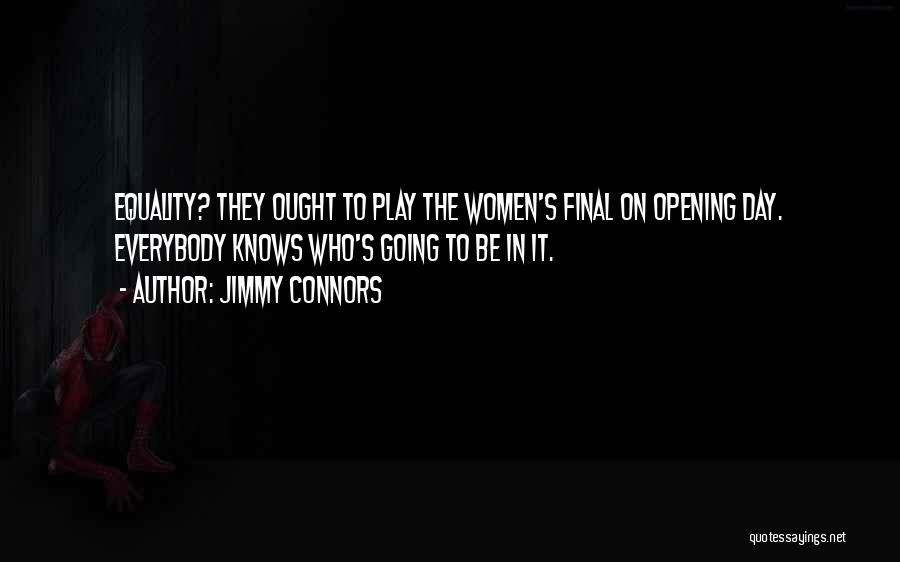 EQUALITY? THEY OUGHT TO PLAY THE WOMEN'S FINAL ON OPENING DAY. EVERYBODY KNOWS WHO'S GOING TO BE IN IT.

- AUTHOR: JIMMY CONNORS

quotessayings.net